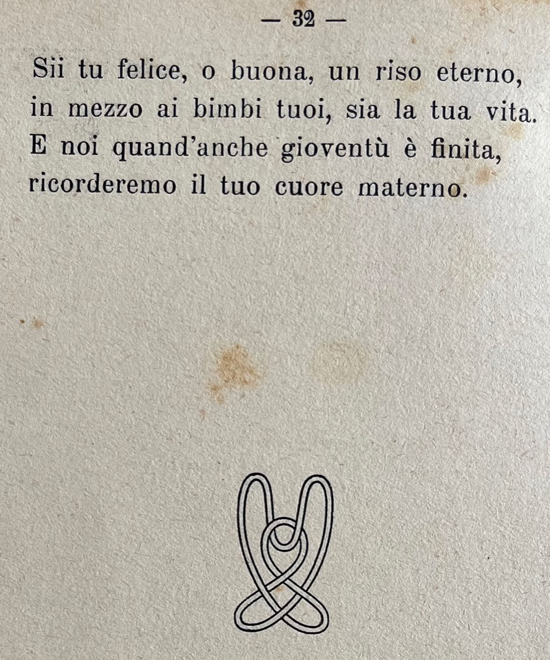 — 32 —

Sii tu felice, o buona, un riso eterno,
in mezzo ai bimbi tuoi, sia la tua vita.
E noi quand'anche gioventù è finita,
ricorderemo il tuo cuore materno.